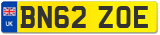 UK
BN62 ZOE